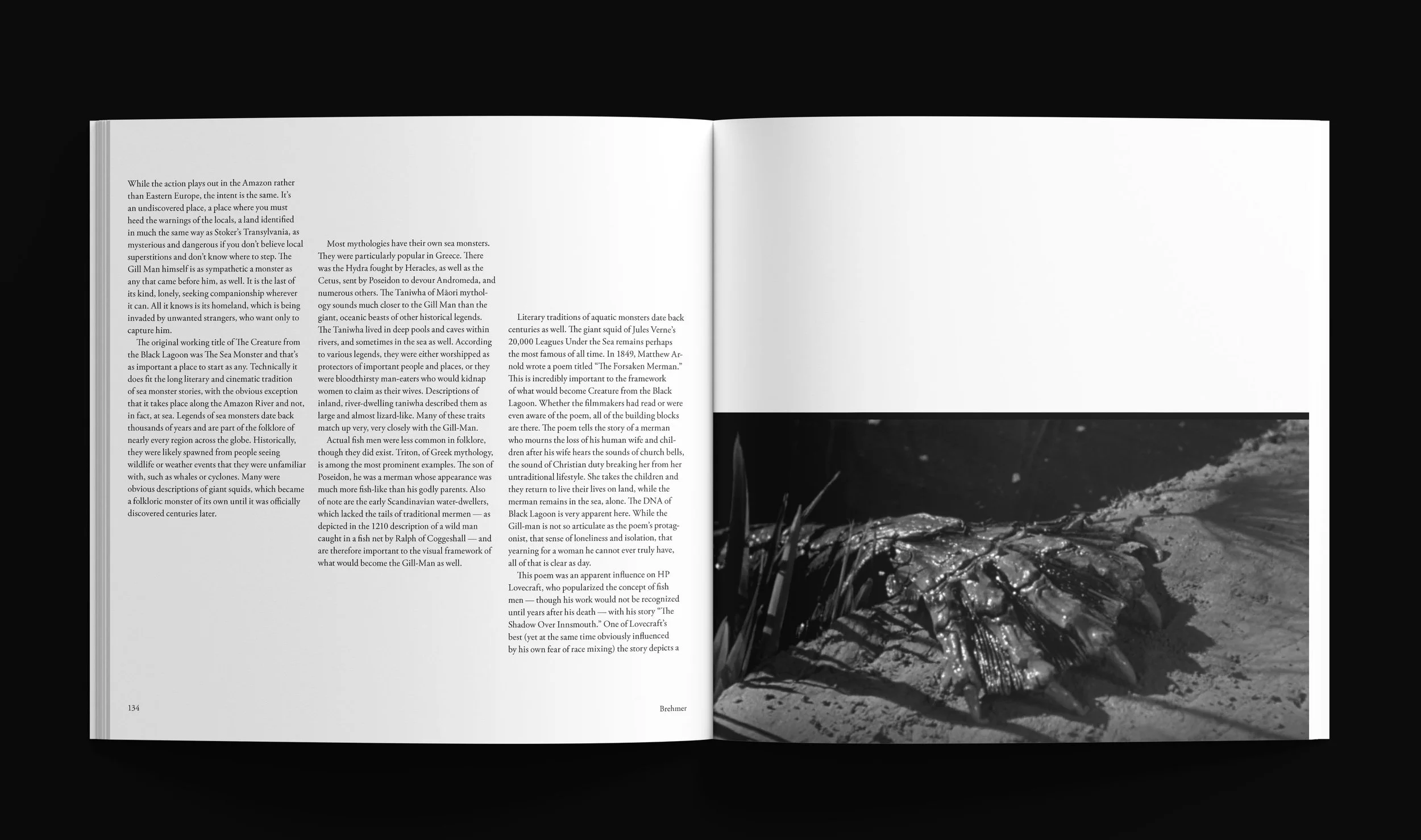 While the action plays out in the Amazon rather than Eastern Europe, the intent is the same. It's an undiscovered place, a place where you must heed the warnings of the locals, a land identified in much the same way as Stoker's Transylvania, as mysterious and dangerous if you don't believe local superstitions and don't know where to step. The Gill Man himself is as sympathetic a monster as any that came before him, as well. It is the last of its kind, lonely, seeking companionship wherever it can. All it knows is its homeland, which is being invaded by unwanted strangers, who want only to capture him.

The original working title of The Creature from the Black Lagoon was The Sea Monster and that's as important a place to start as any. Technically it does fit the long literary and cinematic tradition of sea monster stories, with the obvious exception that it takes place along the Amazon River and not, in fact, at sea. Legends of sea monsters date back thousands of years and are part of the folklore of nearly every region across the globe. Historically, they were likely spawned from people seeing wildlife or weather events that they were unfamiliar with, such as whales or cyclones. Many were obvious descriptions of giant squids, which became a folkloric monster of its own until it was officially discovered centuries later.

Most mythologies have their own sea monsters. They were particularly popular in Greece. There was the Hydra fought by Heracles, as well as the Cetus, sent by Poseidon to devour Andromeda, and numerous others. The Taniwha of Māori mythology sounds much closer to the Gill Man than the giant, oceanic beasts of other historical legends. The Taniwha lived in deep pools and caves within rivers, and sometimes in the sea as well. According to various legends, they were either worshipped as protectors of important people and places, or they were bloodthirsty man-eaters who would kidnap women to claim as their wives. Descriptions of inland, river-dwelling taniwha described them as large and almost lizard-like. Many of these traits match up very, very closely with the Gill-Man.

Actual fish men were less common in folklore, though they did exist. Triton, of Greek mythology, is among the most prominent examples. The son of Poseidon, he was a merman whose appearance was much more fish-like than his godly parents. Also of note are the early Scandinavian water-dwellers, which lacked the tails of traditional mermen — as depicted in the 1210 description of a wild man caught in a fish net by Ralph of Coggeshall — and are therefore important to the visual framework of what would become the Gill-Man as well.

Literary traditions of aquatic monsters date back centuries as well. The giant squid of Jules Verne's 20,000 Leagues Under the Sea remains perhaps the most famous of all time. In 1849, Matthew Arnold wrote a poem titled "The Forsaken Merman." This is incredibly important to the framework of what would become Creature from the Black Lagoon. Whether the filmmakers had read or were even aware of the poem, all of the building blocks are there. The poem tells the story of a merman who mourns the loss of his human wife and children after his wife hears the sounds of church bells, the sound of Christian duty breaking her from her untraditional lifestyle. She takes the children and they return to live their lives on land, while the merman remains in the sea, alone. The DNA of Black Lagoon is very apparent here. While the Gill-man is not so articulate as the poem's protagonist, that sense of loneliness and isolation, that yearning for a woman he cannot ever truly have, all of that is clear as day.

This poem was an apparent influence on HP Lovecraft, who popularized the concept of fish men — though his work would not be recognized until years after his death — with his story "The Shadow Over Innsmouth." One of Lovecraft's best (yet at the same time obviously influenced by his own fear of race mixing) the story depicts a

134

Brehmer